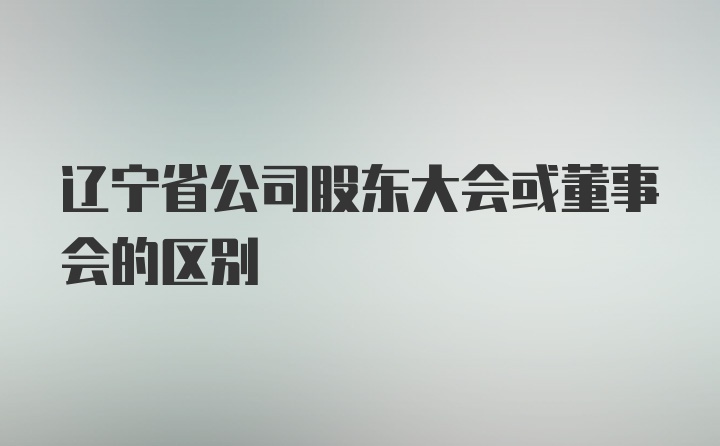 辽宁省公司股东大会或董事会的区别